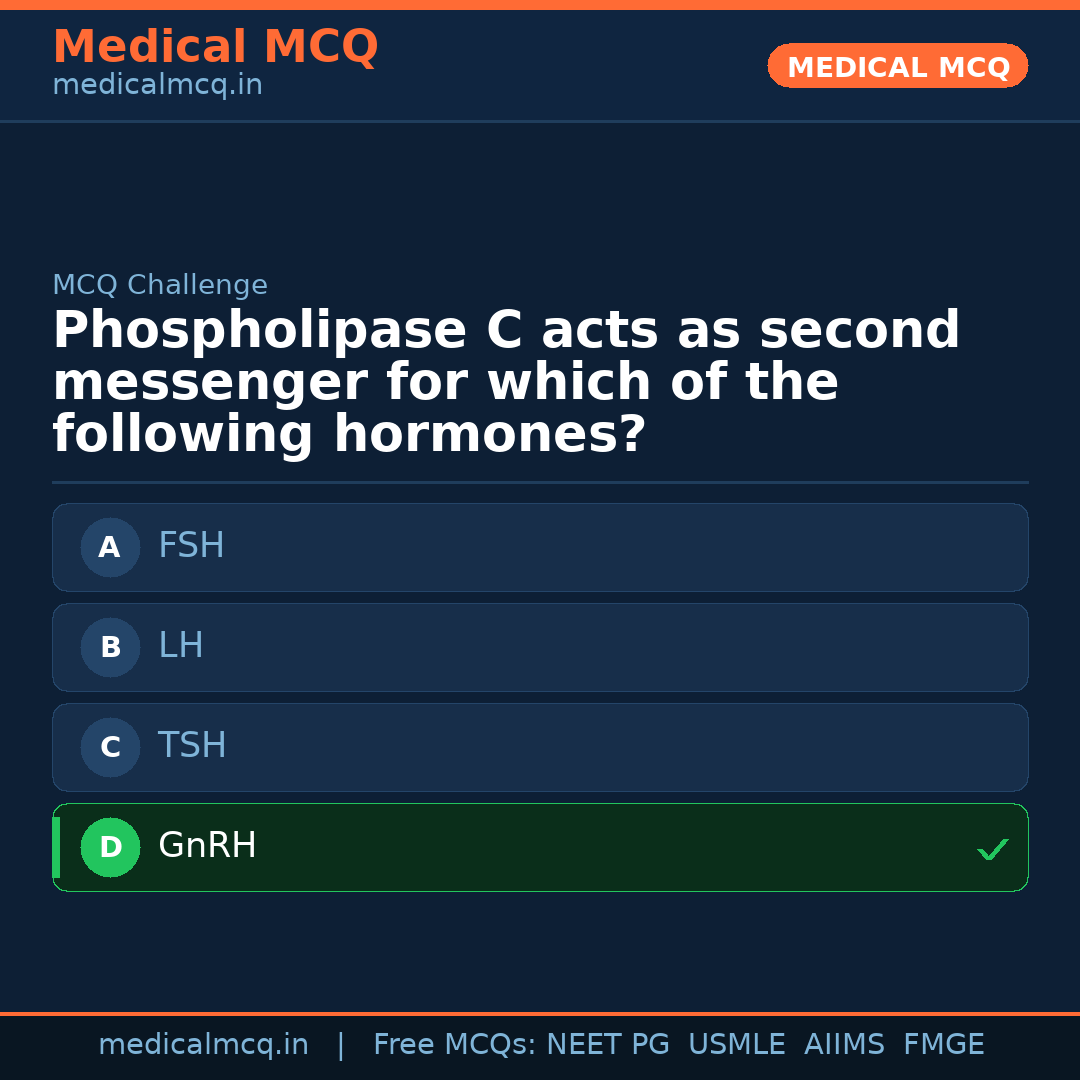 Medical MCQ
medicalmcq.in

MEDICAL MCQ

MCQ Challenge

Phospholipase C acts as second messenger for which of the following hormones?

A FSH

B LH

C TSH

D GnRH ✓

medicalmcq.in | Free MCQs: NEET PG USMLE AIIMS FMGE